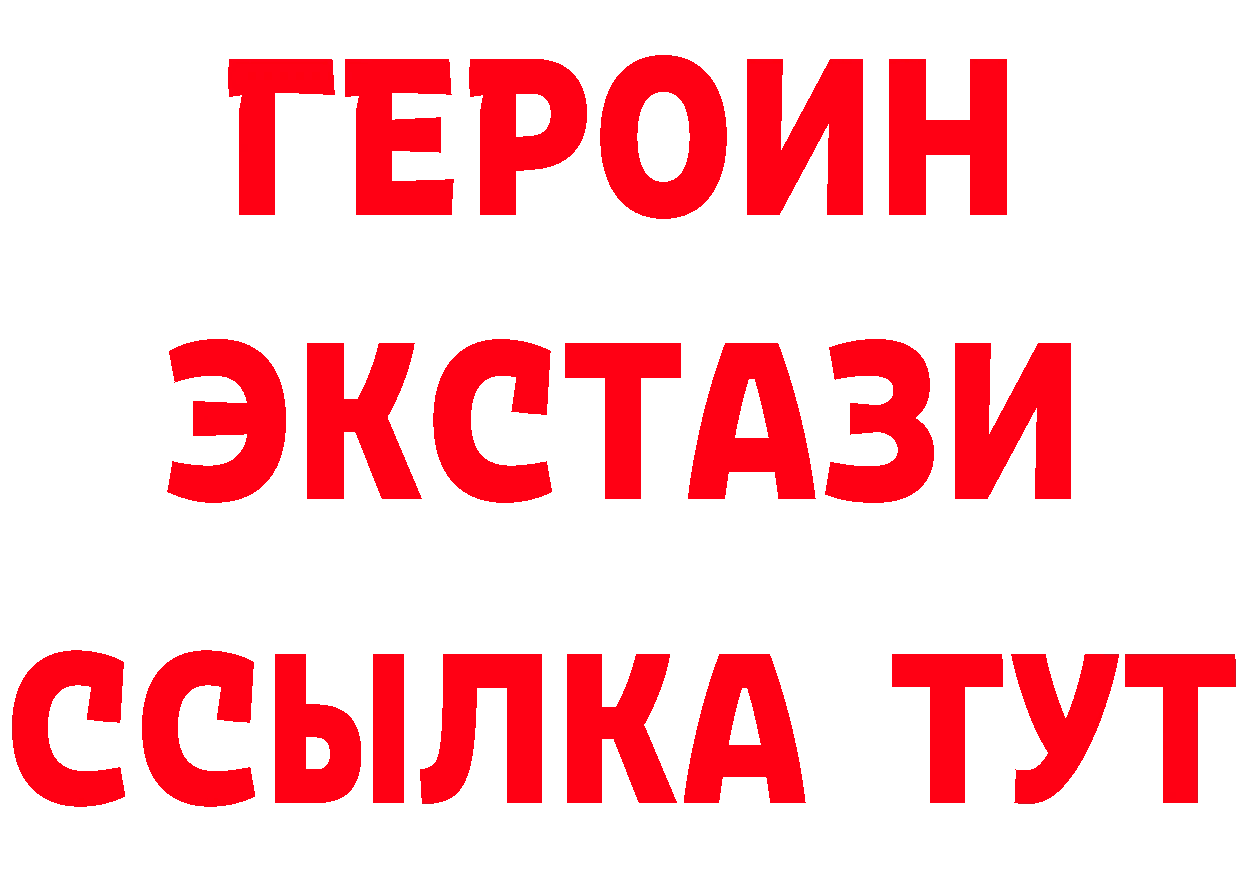 ГЕРОИН
ЭКСТАЗИ
ССЫЛКА ТУТ